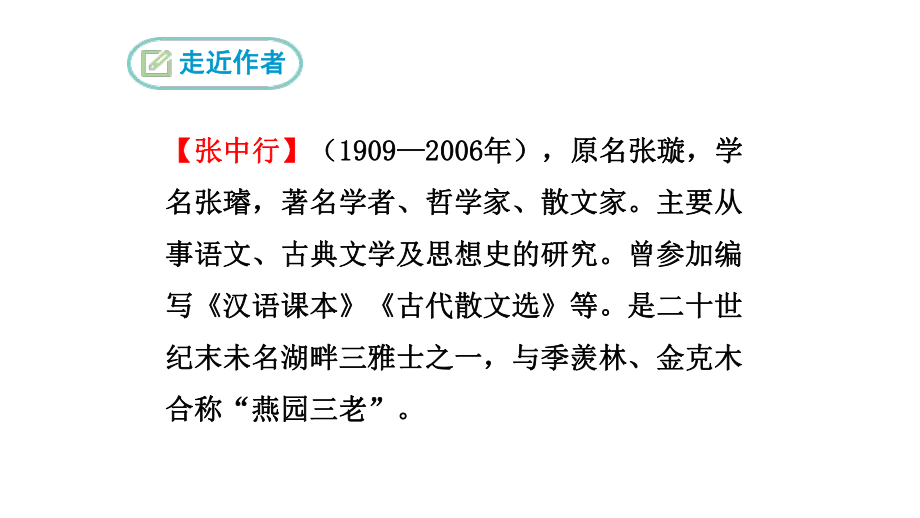 走近作者

【张中行】（1909—2006年），原名张璇，学名张璿，著名学者、哲学家、散文家。主要从事语文、古典文学及思想史的研究。曾参加编写《汉语课本》《古代散文选》等。是二十世纪末未名湖畔三雅士之一，与季羡林、金克木合称“燕园三老”。